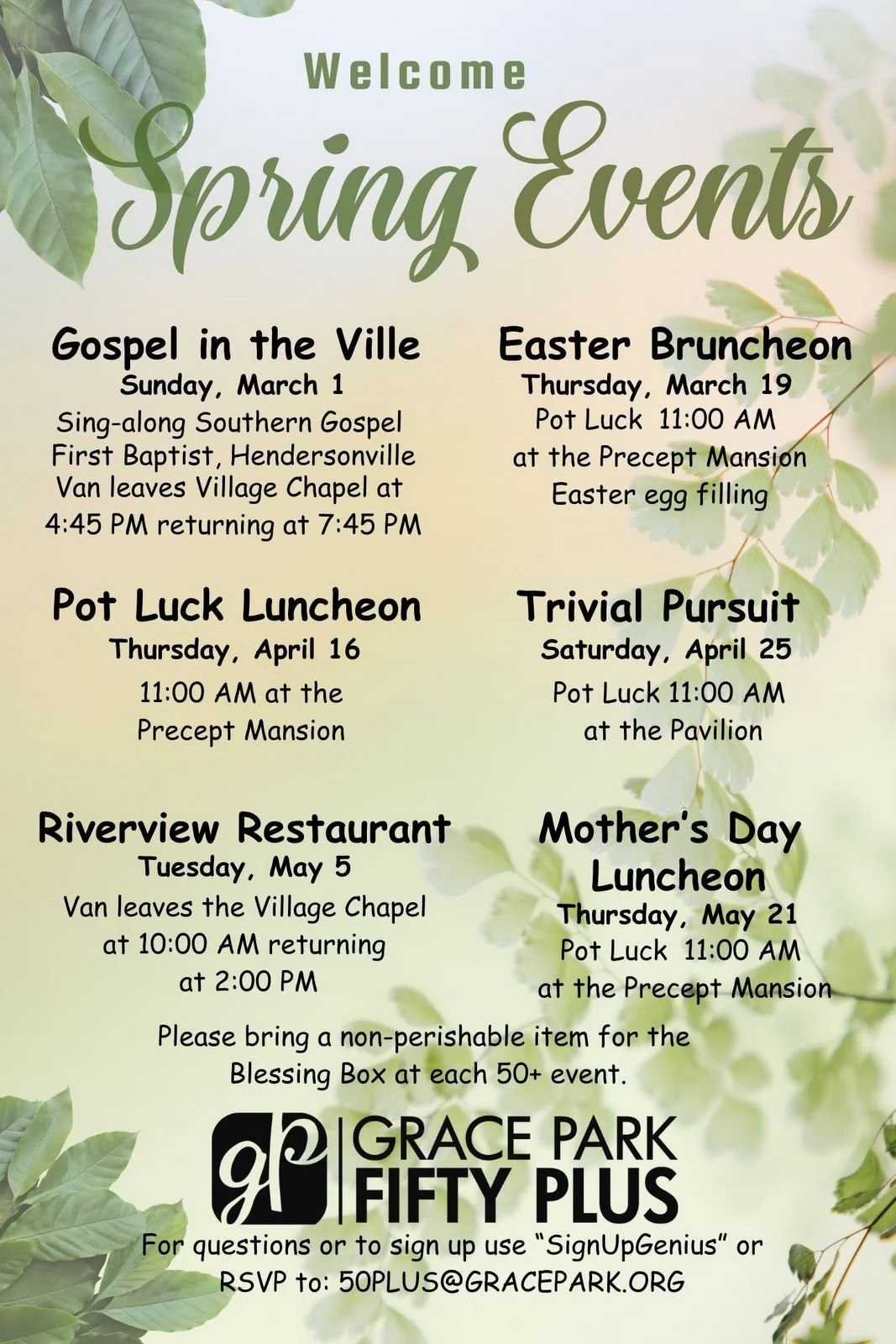 Welcome
Spring Events

Gospel in the Ville
Sunday, March 1
Sing-along Southern Gospel
First Baptist, Hendersonville
Van leaves Village Chapel at 4:45 PM returning at 7:45 PM

Pot Luck Luncheon
Thursday, April 16
11:00 AM at the Precept Mansion

Riverview Restaurant
Tuesday, May 5
Van leaves the Village Chapel at 10:00 AM returning at 2:00 PM

Easter Bruncheon
Thursday, March 19
Pot Luck 11:00 AM
at the Precept Mansion
Easter egg filling

Trivial Pursuit
Saturday, April 25
Pot Luck 11:00 AM
at the Pavilion

Mother's Day Luncheon
Thursday, May 21
Pot Luck 11:00 AM
at the Precept Mansion

Please bring a non-perishable item for the Blessing Box at each 50+ event.

gp GRACE PARK FIFTY PLUS

For questions or to sign up use "SignUpGenius" or RSVP to: 50PLUS@GRACEPARK.ORG